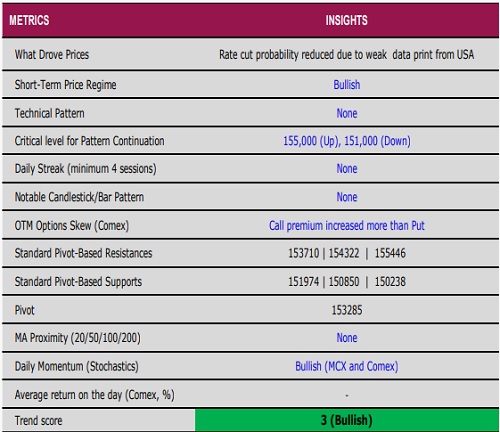 | METRICS | INSIGHTS |
|---|---|
| What Drove Prices | Rate cut probability reduced due to weak data print from USA |
| Short-Term Price Regime | Bullish |
| Technical Pattern | None |
| Critical level for Pattern Continuation | 155,000 (Up), 151,000 (Down) |
| Daily Streak (minimum 4 sessions) | None |
| Notable Candlestick/Bar Pattern | None |
| OTM Options Skew (Comex) | Call premium increased more than Put |
| Standard Pivot-Based Resistances | 153710 \| 154322 \| 155446 |
| Standard Pivot-Based Supports | 151974 \| 150850 \| 150238 |
| Pivot | 153285 |
| MA Proximity (20/50/100/200) | None |
| Daily Momentum (Stochastics) | Bullish (MCX and Comex) |
| Average return on the day (Comex, %) | - |
| Trend score | 3 (Bullish) |